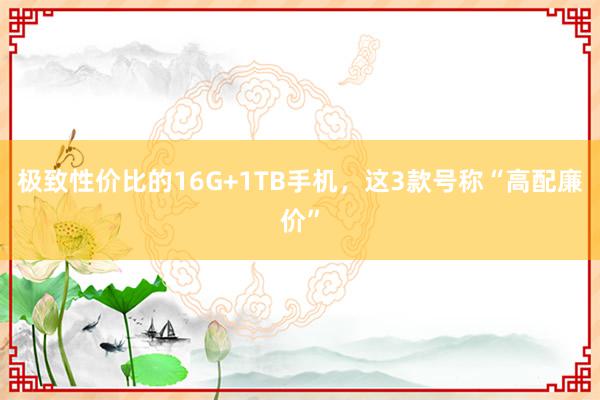 极致性价比的16G+1TB手机，这3款号称“高配廉价”